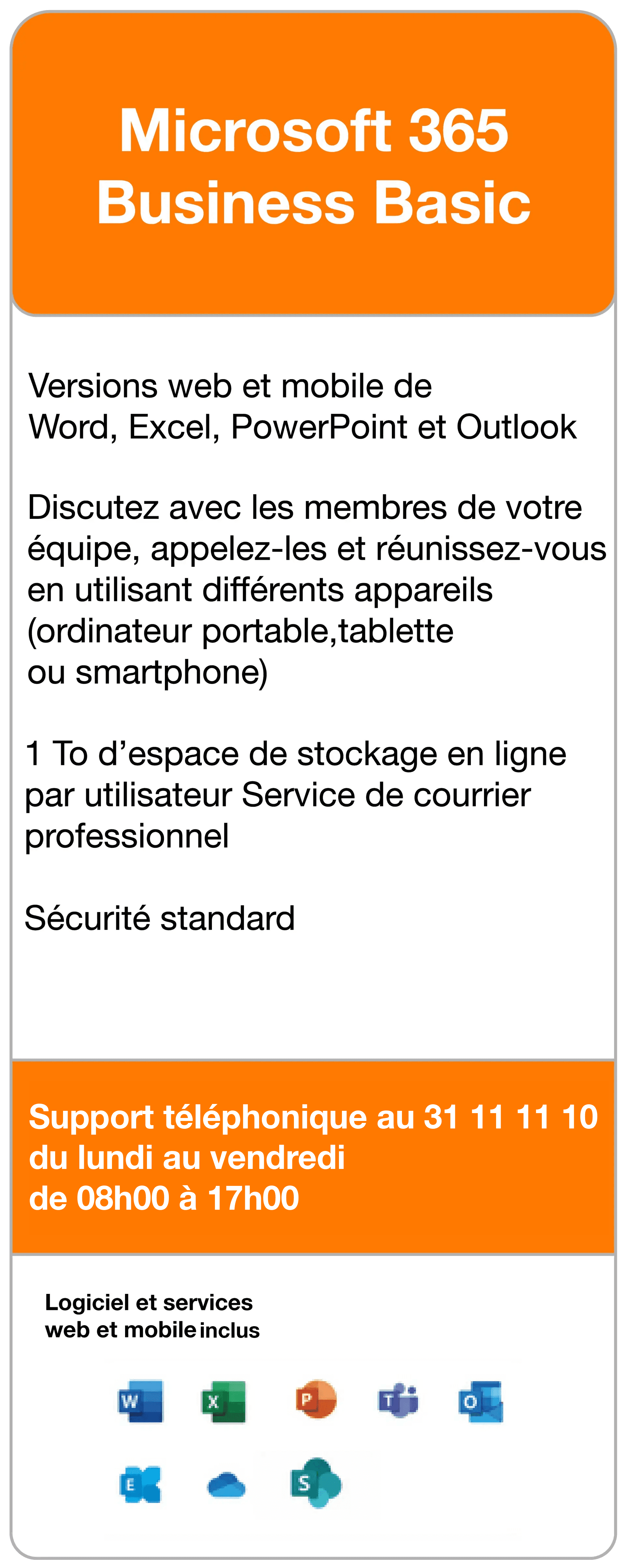 Microsoft 365
Business Basic

Versions web et mobile de Word, Excel, PowerPoint et Outlook

Discutez avec les membres de votre équipe, appelez-les et réunissez-vous en utilisant différents appareils (ordinateur portable,tablette ou smartphone)

1 To d’espace de stockage en ligne par utilisateur Service de courrier professionnel

Sécurité standard

Support téléphonique au 31 11 11 10 du lundi au vendredi de 08h00 à 17h00

Logiciel et services web et mobile inclus

W X P T O

E S